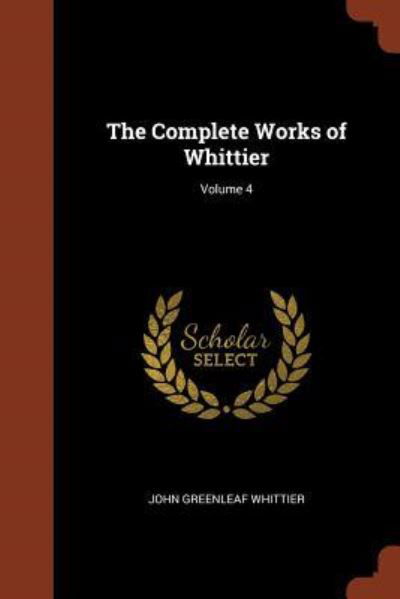 The Complete Works of Whittier

Volume 4

Scholar
SELECT

JOHN GREENLEAF WHITTIER